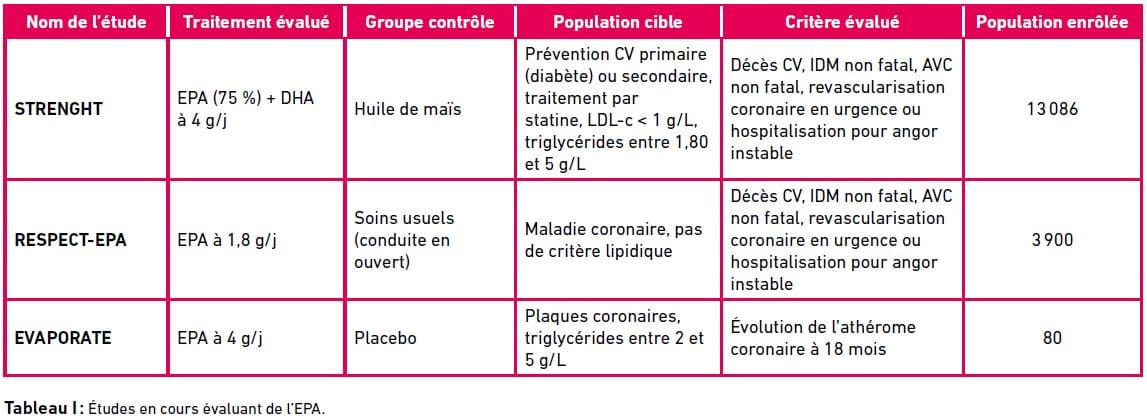 | Nom de l'étude | Traitement évalué | Groupe contrôle | Population cible | Critère évalué | Population enrôlée |
|---|---|---|---|---|---|
| STRENGHT | EPA (75 %) + DHA à 4 g/j | Huile de maïs | Prévention CV primaire (diabète) ou secondaire, traitement par statine, LDL-c < 1 g/L, triglycérides entre 1,80 et 5 g/L | Décès CV, IDM non fatal, AVC non fatal, revascularisation coronaire en urgence ou hospitalisation pour angor instable | 13 086 |
| RESPECT-EPA | EPA à 1,8 g/j | Soins usuels (conduite en ouvert) | Maladie coronaire, pas de critère lipidique | Décès CV, IDM non fatal, AVC non fatal, revascularisation coronaire en urgence ou hospitalisation pour angor instable | 3 900 |
| EVAPORATE | EPA à 4 g/j | Placebo | Plaques coronaires, triglycérides entre 2 et 5 g/L | Évolution de l'athérome coronaire à 18 mois | 80 |

Tableau I : Études en cours évaluant de l'EPA.